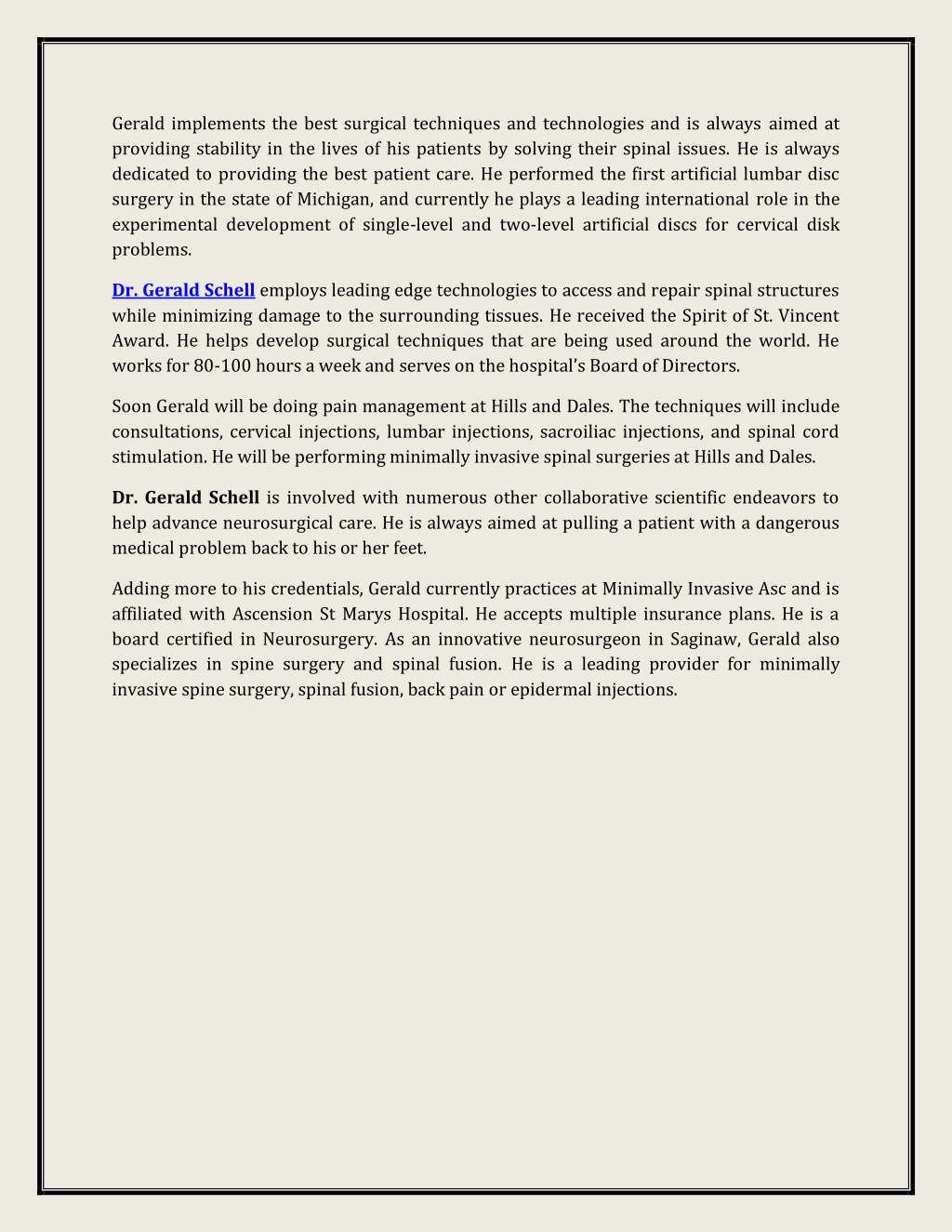 Gerald implements the best surgical techniques and technologies and is always aimed at providing stability in the lives of his patients by solving their spinal issues. He is always dedicated to providing the best patient care. He performed the first artificial lumbar disc surgery in the state of Michigan, and currently he plays a leading international role in the experimental development of single-level and two-level artificial discs for cervical disk problems.

Dr. Gerald Schell employs leading edge technologies to access and repair spinal structures while minimizing damage to the surrounding tissues. He received the Spirit of St. Vincent Award. He helps develop surgical techniques that are being used around the world. He works for 80-100 hours a week and serves on the hospital's Board of Directors.

Soon Gerald will be doing pain management at Hills and Dales. The techniques will include consultations, cervical injections, lumbar injections, sacroiliac injections, and spinal cord stimulation. He will be performing minimally invasive spinal surgeries at Hills and Dales.

Dr. Gerald Schell is involved with numerous other collaborative scientific endeavors to help advance neurosurgical care. He is always aimed at pulling a patient with a dangerous medical problem back to his or her feet.

Adding more to his credentials, Gerald currently practices at Minimally Invasive Asc and is affiliated with Ascension St Marys Hospital. He accepts multiple insurance plans. He is a board certified in Neurosurgery. As an innovative neurosurgeon in Saginaw, Gerald also specializes in spine surgery and spinal fusion. He is a leading provider for minimally invasive spine surgery, spinal fusion, back pain or epidermal injections.